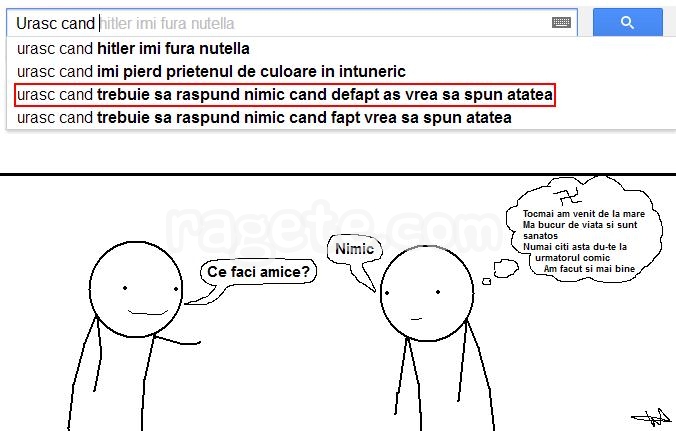 Urasc cand hitler imi fura nutella

urasc cand hitler imi fura nutella
urasc cand imi pierd prietenul de culoare in intuneric
urasc cand trebuie sa raspund nimic cand defapt as vrea sa spun atatea
urasc cand trebuie sa raspund nimic cand fapt vrea sa spun atatea

Ce faci amice?

Nimic

Tocmai am venit de la mare
Ma bucur de viata si sunt sanatos
Numai citi asta du-te la urmatorul comic
Am facut si mai bine

ragete.com